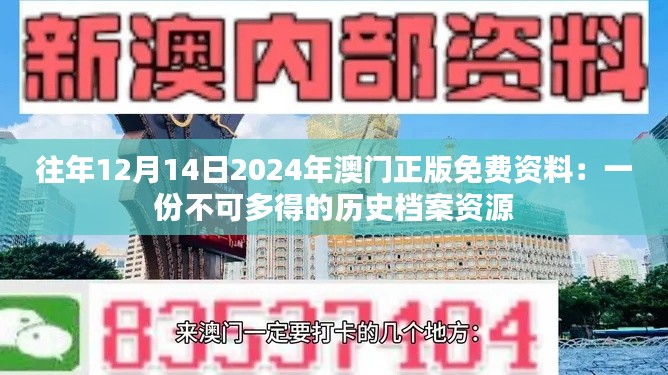 新澳内部资料

往年12月14日2024年澳门正版免费资料：一份不可多得的历史档案资源

83537104

来澳门一定要打卡的几个地方：